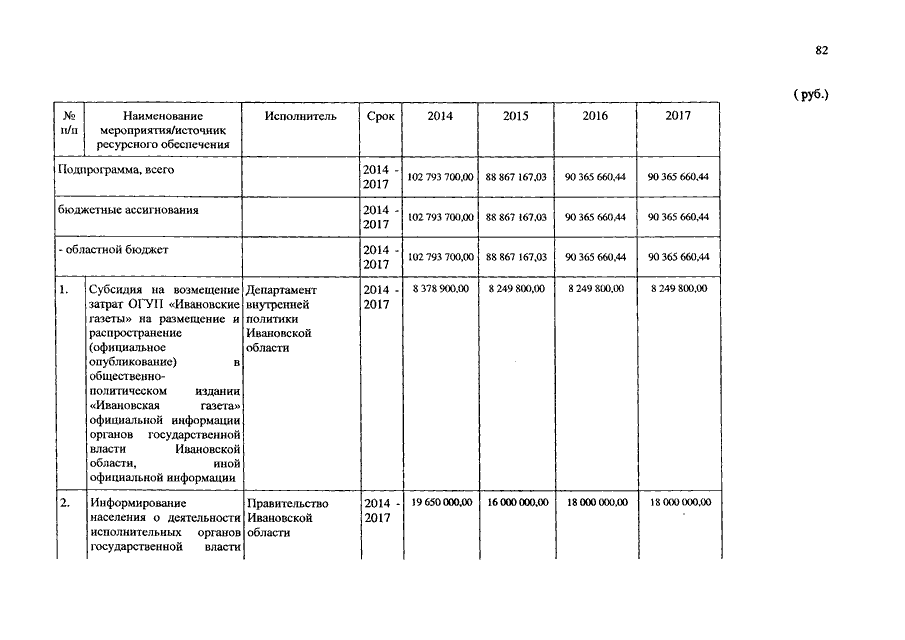 82

( руб.)

| № п/п | Наименование мероприятия/источник ресурсного обеспечения | Исполнитель | Срок | 2014 | 2015 | 2016 | 2017 |
|---|---|---|---|---|---|---|---|
| Подпрограмма, всего | | | 2014 - 2017 | 102 793 700,00 | 88 867 167,03 | 90 365 660,44 | 90 365 660,44 |
| бюджетные ассигнования | | | 2014 - 2017 | 102 793 700,00 | 88 867 167,03 | 90 365 660,44 | 90 365 660,44 |
| - областной бюджет | | | 2014 - 2017 | 102 793 700,00 | 88 867 167,03 | 90 365 660,44 | 90 365 660,44 |
| 1. | Субсидия на возмещение затрат ОГУП «Ивановские газеты» на размещение и распространение (официальное опубликование) в общественно-политическом издании «Ивановская газета» официальной информации органов государственной власти Ивановской области, иной официальной информации | Департамент внутренней политики Ивановской области | 2014 - 2017 | 8 378 900,00 | 8 249 800,00 | 8 249 800,00 | 8 249 800,00 |
| 2. | Информирование населения о деятельности исполнительных органов государственной власти | Правительство Ивановской области | 2014 - 2017 | 19 650 000,00 | 16 000 000,00 | 18 000 000,00 | 18 000 000,00 |